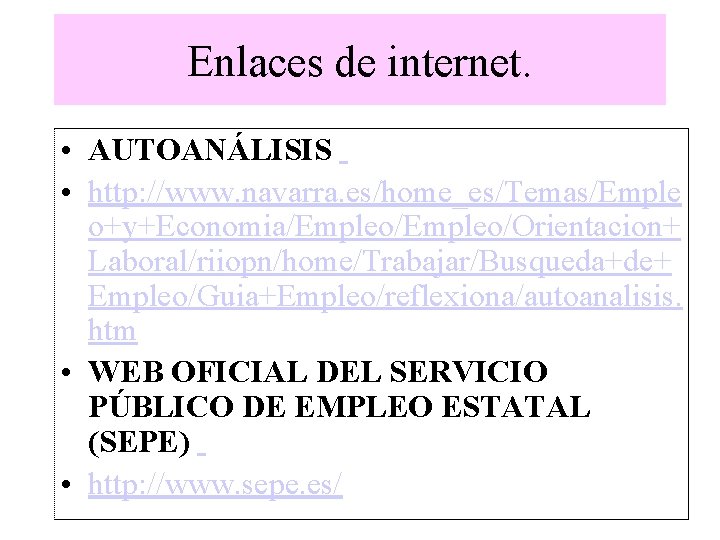 Enlaces de internet.

• AUTOANÁLISIS

• http://www.navarra.es/home_es/Temas/Empleo+y+Economia/Empleo/Empleo/Orientacion+Laboral/riiopn/home/Trabajar/Busqueda+de+Empleo/Guia+Empleo/reflexiona/autoanalisis.htm

• WEB OFICIAL DEL SERVICIO PÚBLICO DE EMPLEO ESTATAL (SEPE)

• http://www.sepe.es/